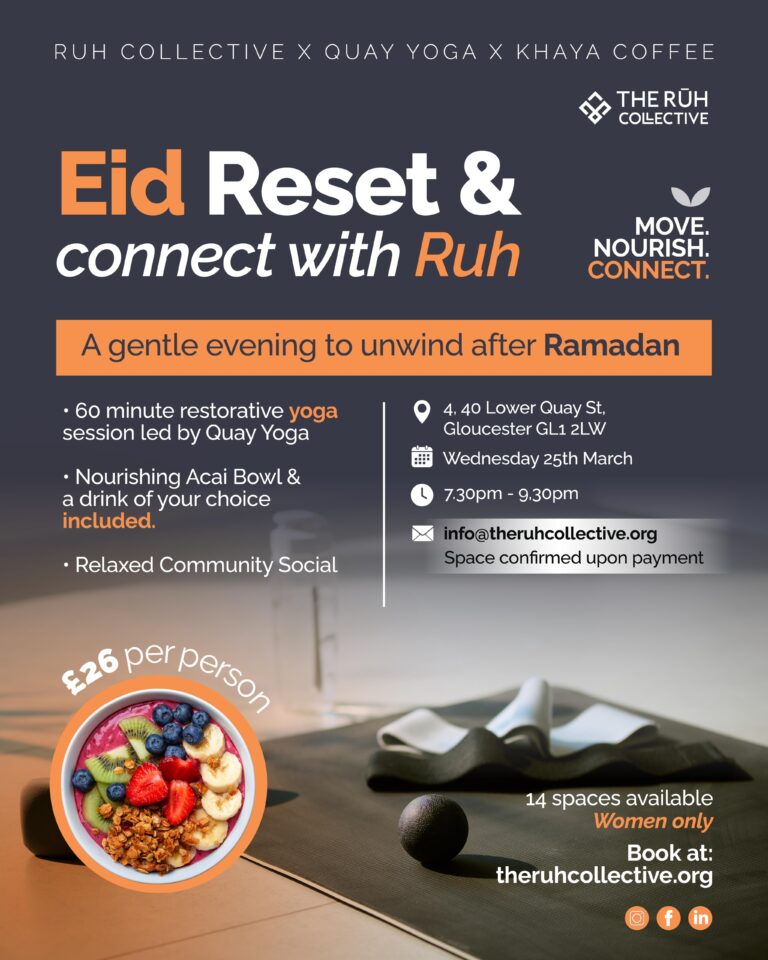 RUH COLLECTIVE X QUAY YOGA X KHAYA COFFEE

THE RŪH COLLECTIVE

Eid Reset & connect with Ruh

MOVE. NOURISH. CONNECT.

A gentle evening to unwind after Ramadan

• 60 minute restorative yoga session led by Quay Yoga

• Nourishing Acai Bowl & a drink of your choice included.

• Relaxed Community Social

4, 40 Lower Quay St, Gloucester GL1 2LW

Wednesday 25th March

7.30pm - 9.30pm

info@theruhcollective.org
Space confirmed upon payment

£26 per person

14 spaces available
Women only

Book at:
theruhcollective.org